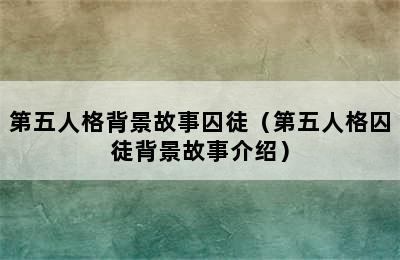 第五人格背景故事囚徒（第五人格囚徒背景故事介绍）